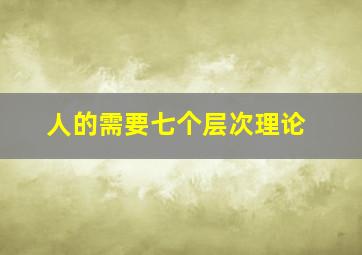 人的需要七个层次理论